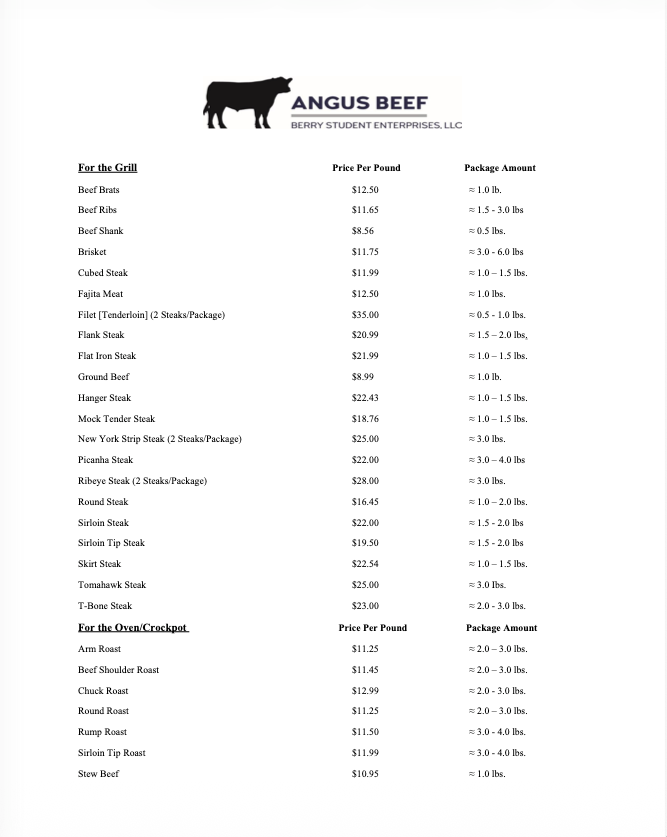 ANGUS BEEF
BERRY STUDENT ENTERPRISES, LLC

| For the Grill | Price Per Pound | Package Amount |
|---|---|---|
| Beef Brats | $12.50 | ≈ 1.0 lb. |
| Beef Ribs | $11.65 | ≈ 1.5 - 3.0 lbs |
| Beef Shank | $8.56 | ≈ 0.5 lbs. |
| Brisket | $11.75 | ≈ 3.0 - 6.0 lbs |
| Cubed Steak | $11.99 | ≈ 1.0 – 1.5 lbs. |
| Fajita Meat | $12.50 | ≈ 1.0 lbs. |
| Filet [Tenderloin] (2 Steaks/Package) | $35.00 | ≈ 0.5 - 1.0 lbs. |
| Flank Steak | $20.99 | ≈ 1.5 – 2.0 lbs, |
| Flat Iron Steak | $21.99 | ≈ 1.0 – 1.5 lbs. |
| Ground Beef | $8.99 | ≈ 1.0 lb. |
| Hanger Steak | $22.43 | ≈ 1.0 – 1.5 lbs. |
| Mock Tender Steak | $18.76 | ≈ 1.0 – 1.5 lbs. |
| New York Strip Steak (2 Steaks/Package) | $25.00 | ≈ 3.0 lbs. |
| Picanha Steak | $22.00 | ≈ 3.0 – 4.0 lbs |
| Ribeye Steak (2 Steaks/Package) | $28.00 | ≈ 3.0 lbs. |
| Round Steak | $16.45 | ≈ 1.0 – 2.0 lbs. |
| Sirloin Steak | $22.00 | ≈ 1.5 - 2.0 lbs |
| Sirloin Tip Steak | $19.50 | ≈ 1.5 - 2.0 lbs |
| Skirt Steak | $22.54 | ≈ 1.0 – 1.5 lbs. |
| Tomahawk Steak | $25.00 | ≈ 3.0 lbs. |
| T-Bone Steak | $23.00 | ≈ 2.0 - 3.0 lbs. |
| For the Oven/Crockpot | Price Per Pound | Package Amount |
| Arm Roast | $11.25 | ≈ 2.0 – 3.0 lbs. |
| Beef Shoulder Roast | $11.45 | ≈ 2.0 – 3.0 lbs. |
| Chuck Roast | $12.99 | ≈ 2.0 - 3.0 lbs. |
| Round Roast | $11.25 | ≈ 2.0 – 3.0 lbs. |
| Rump Roast | $11.50 | ≈ 3.0 - 4.0 lbs. |
| Sirloin Tip Roast | $11.99 | ≈ 3.0 - 4.0 lbs. |
| Stew Beef | $10.95 | ≈ 1.0 lbs. |